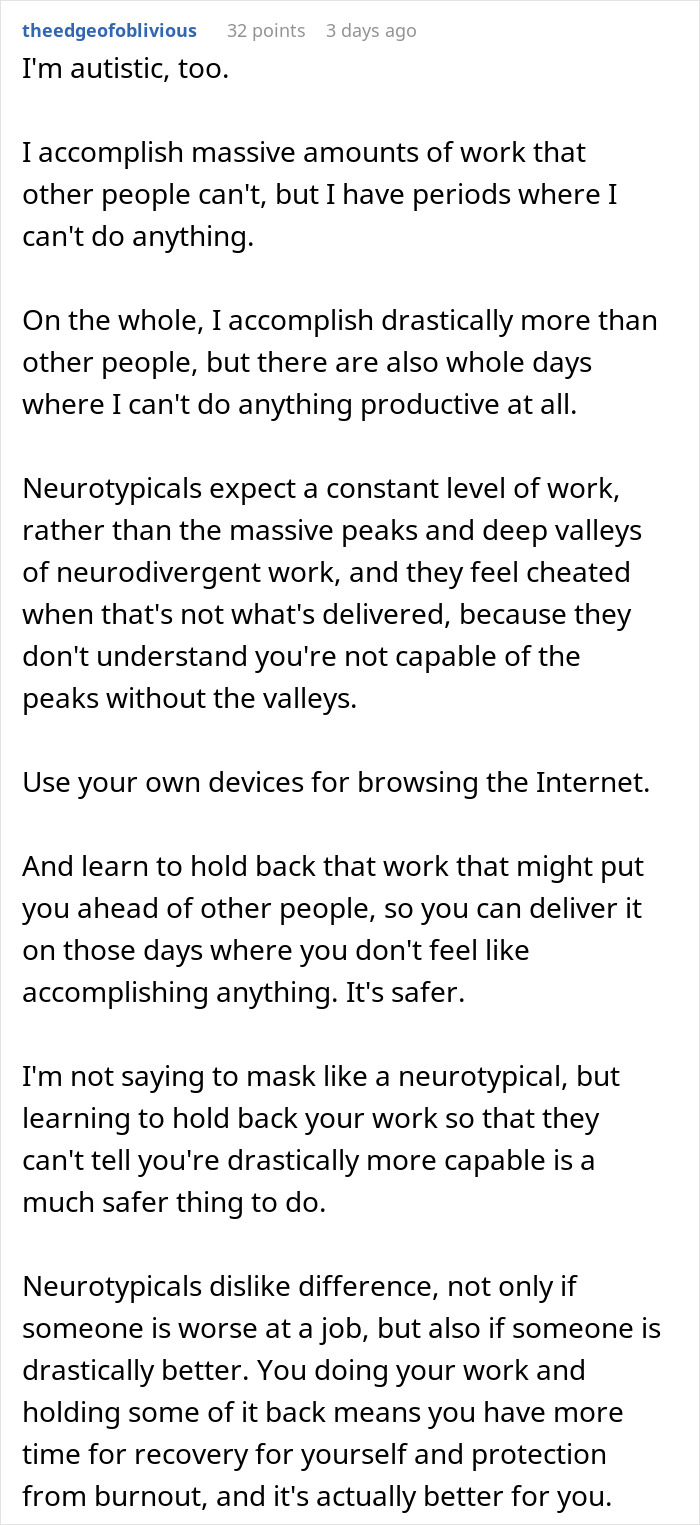 theedgeofoblivious 32 points 3 days ago

I'm autistic, too.

I accomplish massive amounts of work that other people can't, but I have periods where I can't do anything.

On the whole, I accomplish drastically more than other people, but there are also whole days where I can't do anything productive at all.

Neurotypicals expect a constant level of work, rather than the massive peaks and deep valleys of neurodivergent work, and they feel cheated when that's not what's delivered, because they don't understand you're not capable of the peaks without the valleys.

Use your own devices for browsing the Internet.

And learn to hold back that work that might put you ahead of other people, so you can deliver it on those days where you don't feel like accomplishing anything. It's safer.

I'm not saying to mask like a neurotypical, but learning to hold back your work so that they can't tell you're drastically more capable is a much safer thing to do.

Neurotypicals dislike difference, not only if someone is worse at a job, but also if someone is drastically better. You doing your work and holding some of it back means you have more time for recovery for yourself and protection from burnout, and it's actually better for you.